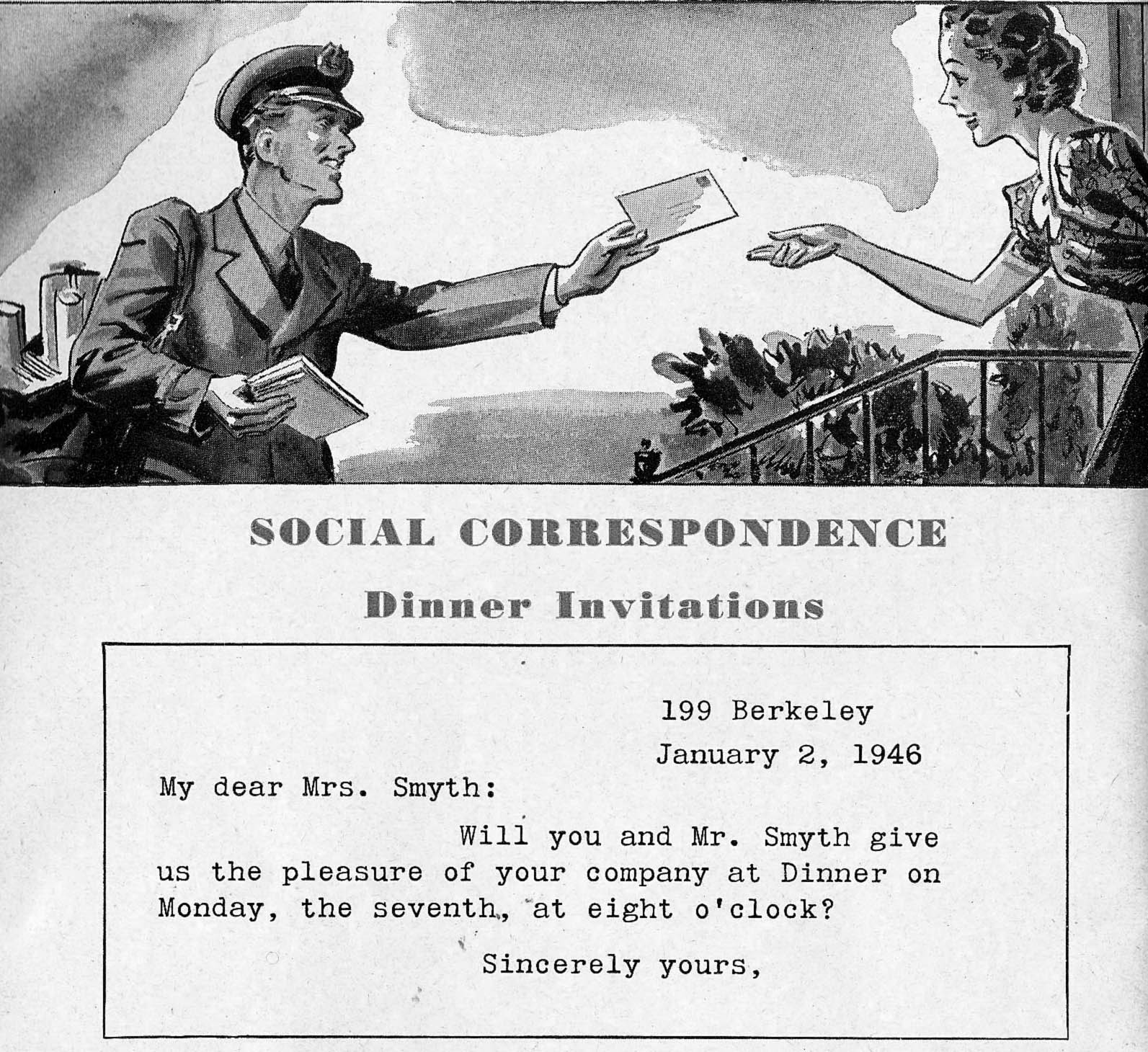 SOCIAL CORRESPONDENCE

Dinner Invitations

199 Berkeley
January 2, 1946

My dear Mrs. Smyth:

Will you and Mr. Smyth give us the pleasure of your company at Dinner on Monday, the seventh, at eight o'clock?

Sincerely yours,